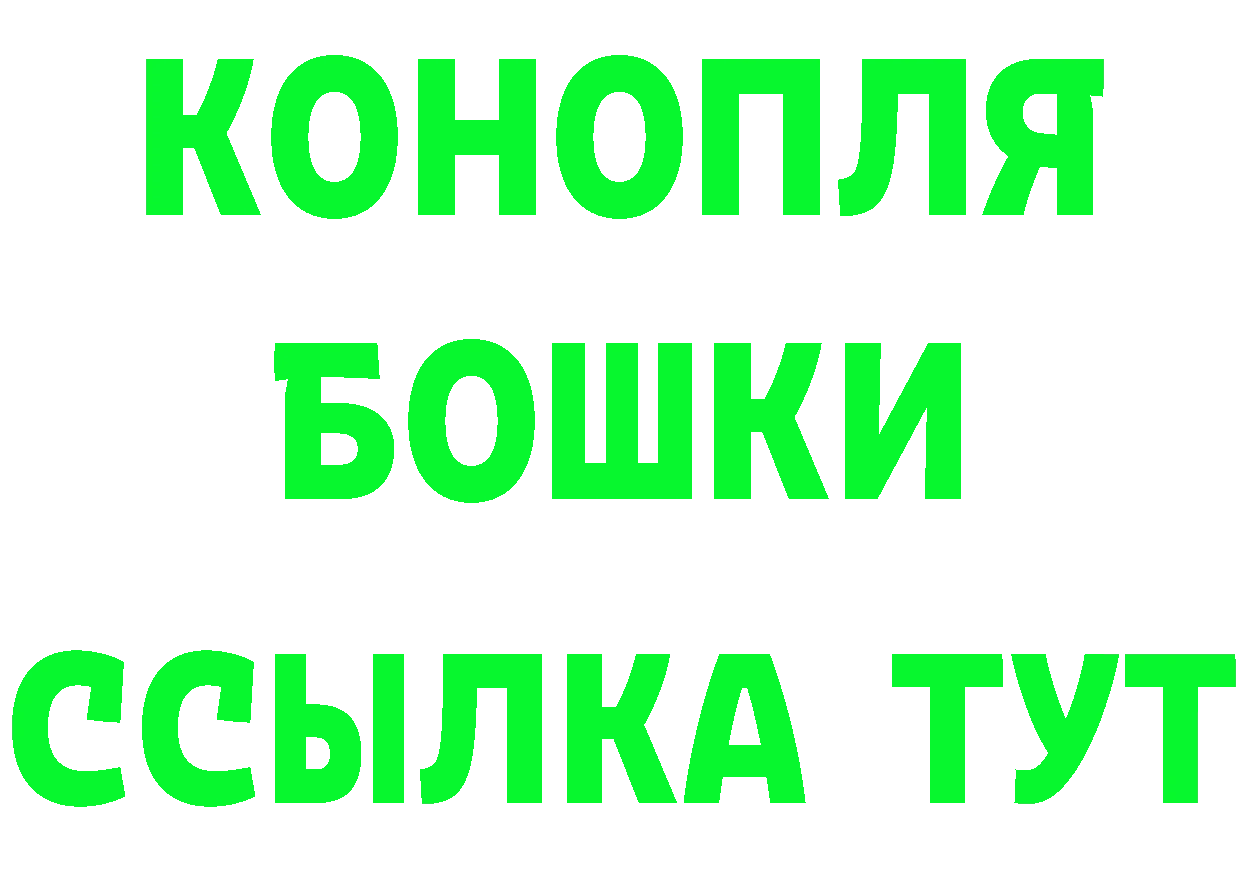 КОНОПЛЯ
БОШКИ
ССЫЛКА ТУТ